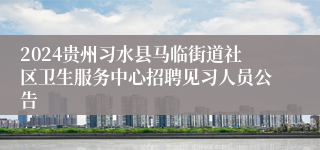 2024贵州习水县马临街道社区卫生服务中心招聘见习人员公告